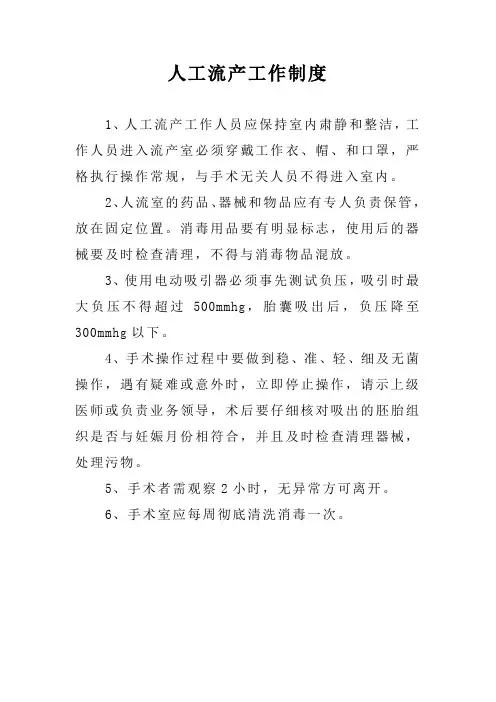 人工流产工作制度

1、人工流产工作人员应保持室内肃静和整洁，工作人员进入流产室必须穿戴工作衣、帽、和口罩，严格执行操作常规，与手术无关人员不得进入室内。

2、人流室的药品、器械和物品应有专人负责保管，放在固定位置。消毒用品要有明显标志，使用后的器械要及时检查清理，不得与消毒物品混放。

3、使用电动吸引器必须事先测试负压，吸引时最大负压不得超过 500mmhg，胎囊吸出后，负压降至 300mmhg 以下。

4、手术操作过程中要做到稳、准、轻、细及无菌操作，遇有疑难或意外时，立即停止操作，请示上级医师或负责业务领导，术后要仔细核对吸出的胚胎组织是否与妊娠月份相符合，并且及时检查清理器械，处理污物。

5、手术者需观察 2 小时，无异常方可离开。

6、手术室应每周彻底清洗消毒一次。